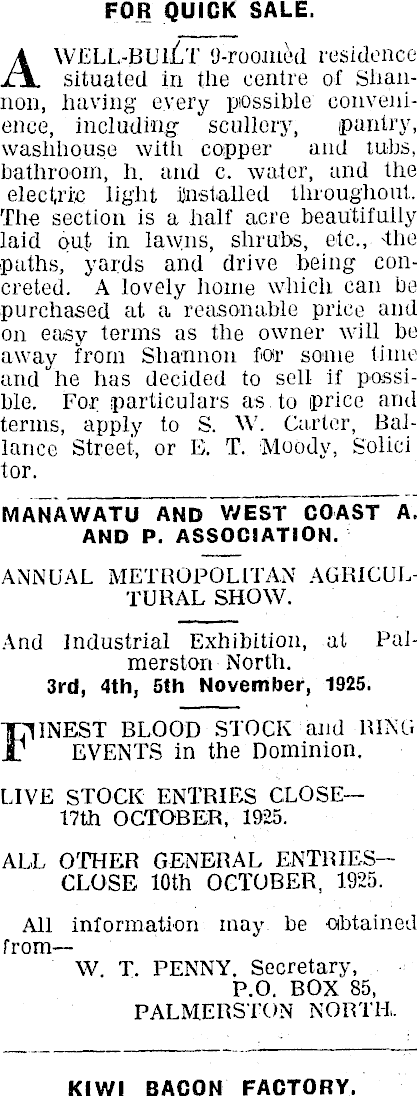 FOR QUICK SALE.

A WELL-BUILT 9-roomed residence situated in the centre of Shannon, having every possible convenience, including scullery, pantry, washhouse with copper and tubs, bathroom, h. and c. water, and the electric light installed throughout. The section is a half acre beautifully laid out in lawns, shrubs, etc., the paths, yards and drive being concreted. A lovely home which can be purchased at a reasonable price and on easy terms as the owner will be away from Shannon for some time and he has decided to sell if possible. For particulars as to price and terms, apply to S. W. Carter, Ballance Street, or E. T. Moody, Solicitor.

MANAWATU AND WEST COAST A. AND P. ASSOCIATION.

ANNUAL METROPOLITAN AGRICULTURAL SHOW.

And Industrial Exhibition, at Palmerston North.
3rd, 4th, 5th November, 1925.

FINEST BLOOD STOCK and RING EVENTS in the Dominion.

LIVE STOCK ENTRIES CLOSE—
17th OCTOBER, 1925.

ALL OTHER GENERAL ENTRIES—
CLOSE 10th OCTOBER, 1925.

All information may be obtained from—
W. T. PENNY, Secretary,
P.O. BOX 85,
PALMERSTON NORTH.

KIWI BACON FACTORY.